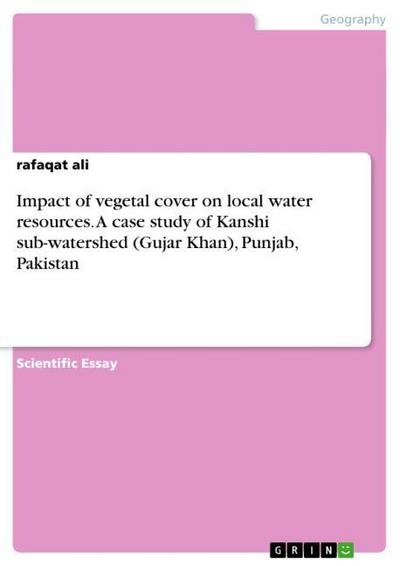 Geography

rafaqat ali

Impact of vegetal cover on local water resources. A case study of Kanshi sub-watershed (Gujar Khan), Punjab, Pakistan

Scientific Essay

GRIN